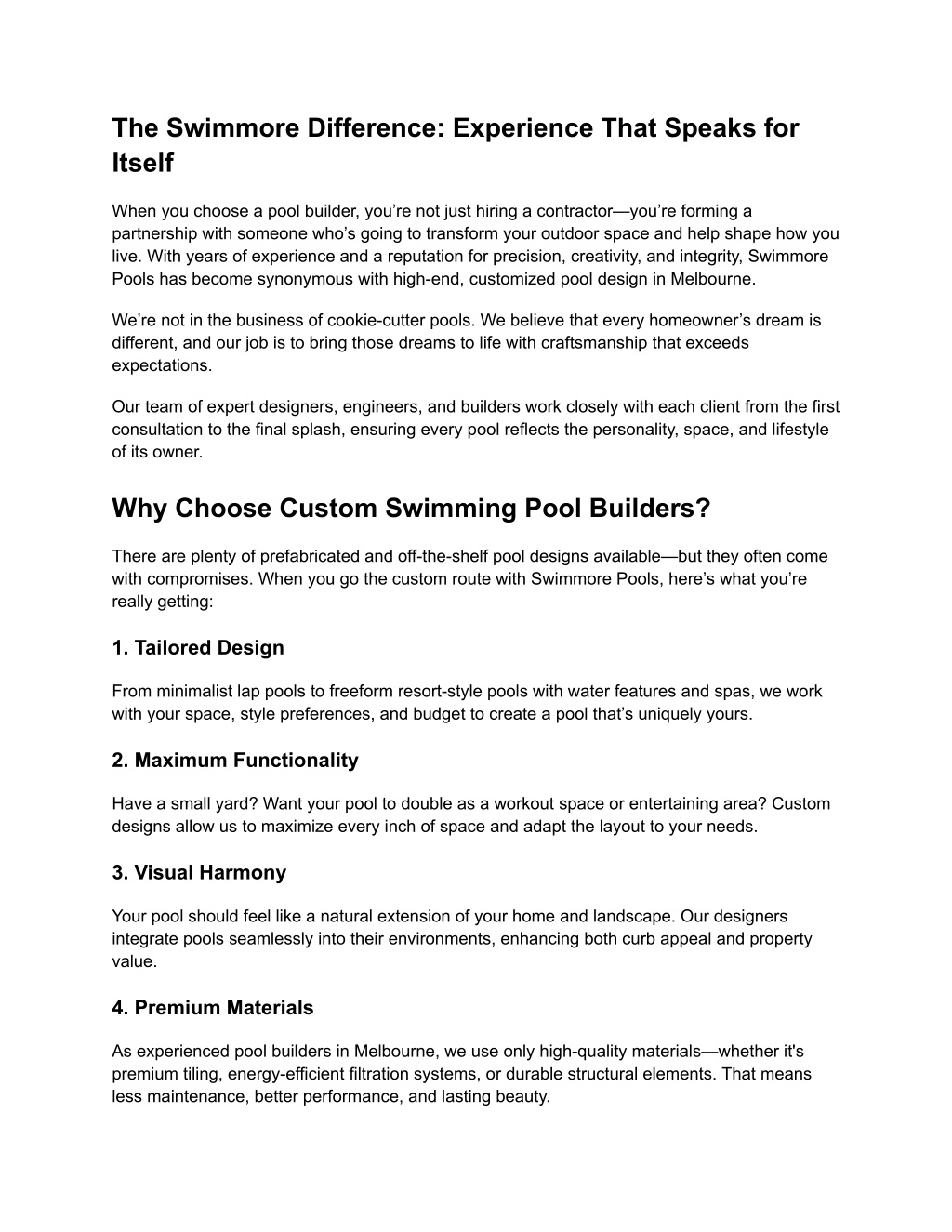 The Swimmore Difference: Experience That Speaks for Itself

When you choose a pool builder, you’re not just hiring a contractor—you’re forming a partnership with someone who’s going to transform your outdoor space and help shape how you live. With years of experience and a reputation for precision, creativity, and integrity, Swimmore Pools has become synonymous with high-end, customized pool design in Melbourne.

We’re not in the business of cookie-cutter pools. We believe that every homeowner’s dream is different, and our job is to bring those dreams to life with craftsmanship that exceeds expectations.

Our team of expert designers, engineers, and builders work closely with each client from the first consultation to the final splash, ensuring every pool reflects the personality, space, and lifestyle of its owner.

Why Choose Custom Swimming Pool Builders?

There are plenty of prefabricated and off-the-shelf pool designs available—but they often come with compromises. When you go the custom route with Swimmore Pools, here’s what you’re really getting:

1. Tailored Design

From minimalist lap pools to freeform resort-style pools with water features and spas, we work with your space, style preferences, and budget to create a pool that’s uniquely yours.

2. Maximum Functionality

Have a small yard? Want your pool to double as a workout space or entertaining area? Custom designs allow us to maximize every inch of space and adapt the layout to your needs.

3. Visual Harmony

Your pool should feel like a natural extension of your home and landscape. Our designers integrate pools seamlessly into their environments, enhancing both curb appeal and property value.

4. Premium Materials

As experienced pool builders in Melbourne, we use only high-quality materials—whether it's premium tiling, energy-efficient filtration systems, or durable structural elements. That means less maintenance, better performance, and lasting beauty.